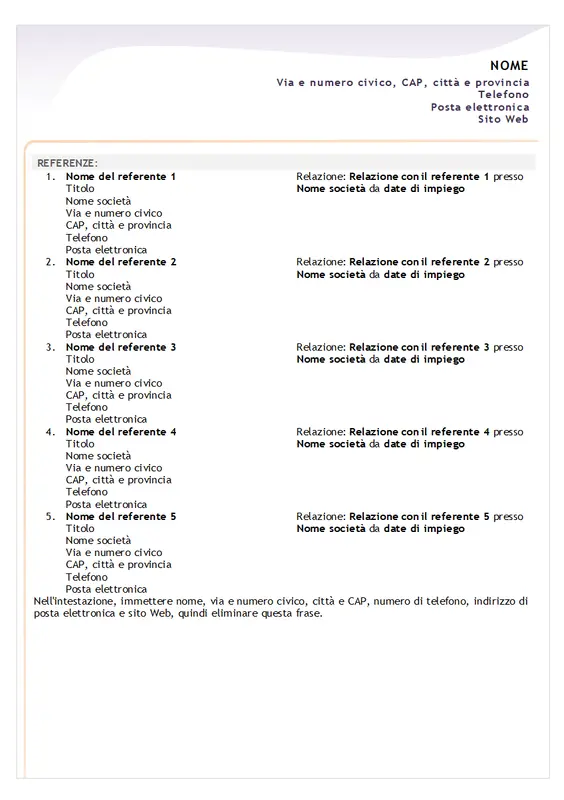 NOME
Via e numero civico, CAP, città e provincia
Telefono
Posta elettronica
Sito Web

REFERENZE:

1. Nome del referente 1
Titolo
Nome società
Via e numero civico
CAP, città e provincia
Telefono
Posta elettronica

Relazione: Relazione con il referente 1 presso Nome società da date di impiego

2. Nome del referente 2
Titolo
Nome società
Via e numero civico
CAP, città e provincia
Telefono
Posta elettronica

Relazione: Relazione con il referente 2 presso Nome società da date di impiego

3. Nome del referente 3
Titolo
Nome società
Via e numero civico
CAP, città e provincia
Telefono
Posta elettronica

Relazione: Relazione con il referente 3 presso Nome società da date di impiego

4. Nome del referente 4
Titolo
Nome società
Via e numero civico
CAP, città e provincia
Telefono
Posta elettronica

Relazione: Relazione con il referente 4 presso Nome società da date di impiego

5. Nome del referente 5
Titolo
Nome società
Via e numero civico
CAP, città e provincia
Telefono
Posta elettronica

Relazione: Relazione con il referente 5 presso Nome società da date di impiego

Nell'intestazione, immettere nome, via e numero civico, città e CAP, numero di telefono, indirizzo di posta elettronica e sito Web, quindi eliminare questa frase.